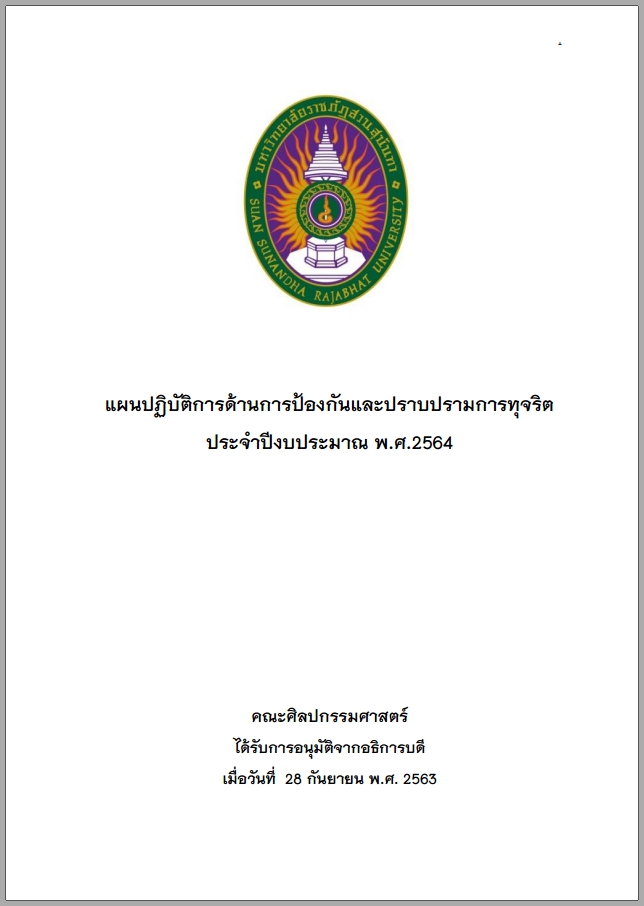 มหาวิทยาลัยราชภัฏสวนสุนันทา
SUAN SUNANDHA RAJABHAT UNIVERSITY

แผนปฏิบัติการด้านการป้องกันและปราบปรามการทุจริต
ประจำปีงบประมาณ พ.ศ.2564

คณะศิลปกรรมศาสตร์
ได้รับการอนุมัติจากอธิการบดี
เมื่อวันที่ 28 กันยายน พ.ศ. 2563